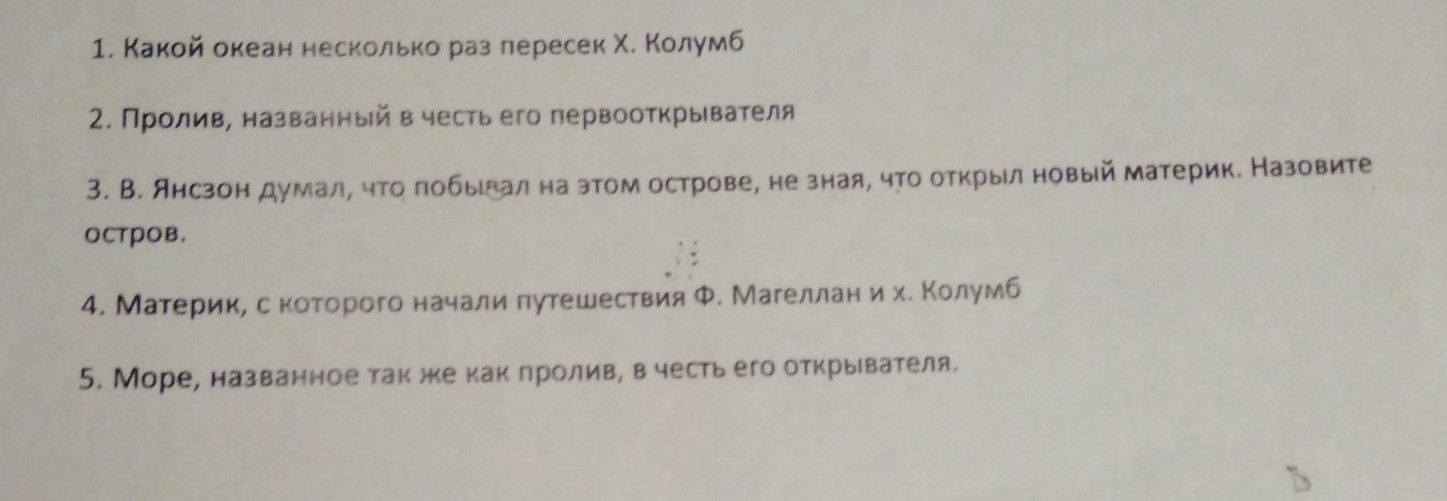 1. Какой океан несколько раз пересек Х. Колумб

2. Пролив, названный в честь его первооткрывателя

3. В. Янсзон думал, что побывал на этом острове, не зная, что открыл новый материк. Назовите остров.

4. Материк, с которого начали путешествия Ф. Магеллан и х. Колумб

5. Море, названное так же как пролив, в честь его открывателя.